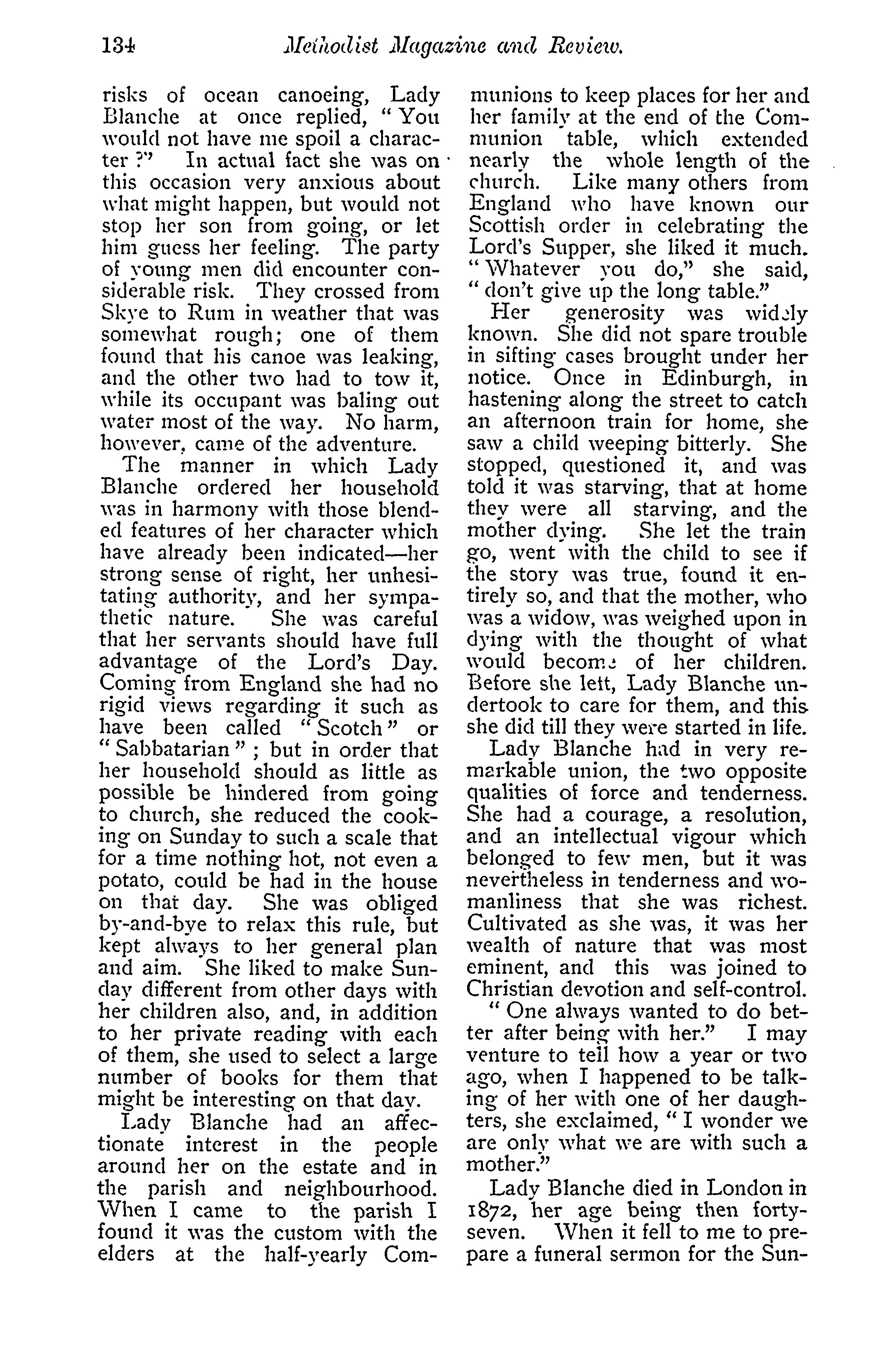 134 Methodist Magazine and Review.

risks of ocean canoeing, Lady Blanche at once replied, "You would not have me spoil a character?" In actual fact she was on this occasion very anxious about what might happen, but would not stop her son from going, or let him guess her feeling. The party of young men did encounter considerable risk. They crossed from Skye to Rum in weather that was somewhat rough; one of them found that his canoe was leaking, and the other two had to tow it, while its occupant was baling out water most of the way. No harm, however, came of the adventure.

The manner in which Lady Blanche ordered her household was in harmony with those blended features of her character which have already been indicated—her strong sense of right, her unhesitating authority, and her sympathetic nature. She was careful that her servants should have full advantage of the Lord's Day. Coming from England she had no rigid views regarding it such as have been called "Scotch" or "Sabbatarian"; but in order that her household should as little as possible be hindered from going to church, she reduced the cooking on Sunday to such a scale that for a time nothing hot, not even a potato, could be had in the house on that day. She was obliged by-and-bye to relax this rule, but kept always to her general plan and aim. She liked to make Sunday different from other days with her children also, and, in addition to her private reading with each of them, she used to select a large number of books for them that might be interesting on that day.

Lady Blanche had an affectionate interest in the people around her on the estate and in the parish and neighbourhood. When I came to the parish I found it was the custom with the elders at the half-yearly Communions to keep places for her and her family at the end of the Communion table, which extended nearly the whole length of the church. Like many others from England who have known our Scottish order in celebrating the Lord's Supper, she liked it much. "Whatever you do," she said, "don't give up the long table."

Her generosity was widely known. She did not spare trouble in sifting cases brought under her notice. Once in Edinburgh, in hastening along the street to catch an afternoon train for home, she saw a child weeping bitterly. She stopped, questioned it, and was told it was starving, that at home they were all starving, and the mother dying. She let the train go, went with the child to see if the story was true, found it entirely so, and that the mother, who was a widow, was weighed upon in dying with the thought of what would become of her children. Before she left, Lady Blanche undertook to care for them, and this she did till they were started in life.

Lady Blanche had in very remarkable union, the two opposite qualities of force and tenderness. She had a courage, a resolution, and an intellectual vigour which belonged to few men, but it was nevertheless in tenderness and womanliness that she was richest. Cultivated as she was, it was her wealth of nature that was most eminent, and this was joined to Christian devotion and self-control.

"One always wanted to do better after being with her." I may venture to tell how a year or two ago, when I happened to be talking of her with one of her daughters, she exclaimed, "I wonder we are only what we are with such a mother."

Lady Blanche died in London in 1872, her age being then forty-seven. When it fell to me to prepare a funeral sermon for the Sun-